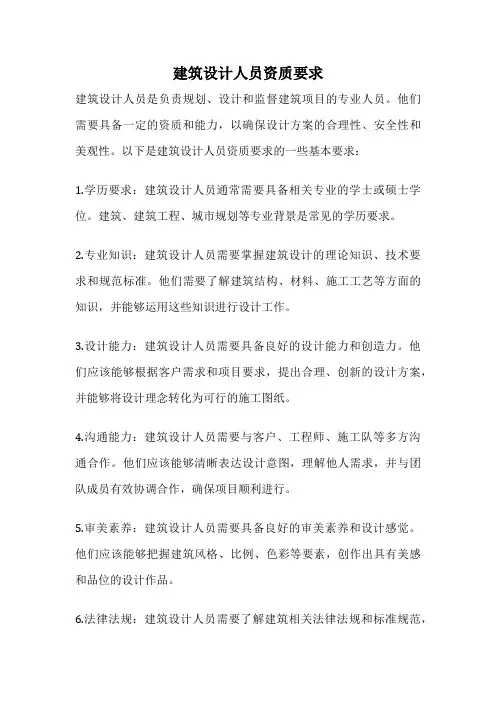 建筑设计人员资质要求

建筑设计人员是负责规划、设计和监督建筑项目的专业人员。他们需要具备一定的资质和能力，以确保设计方案的合理性、安全性和美观性。以下是建筑设计人员资质要求的一些基本要求：

1.学历要求：建筑设计人员通常需要具备相关专业的学士或硕士学位。建筑、建筑工程、城市规划等专业背景是常见的学历要求。

2.专业知识：建筑设计人员需要掌握建筑设计的理论知识、技术要求和规范标准。他们需要了解建筑结构、材料、施工工艺等方面的知识，并能够运用这些知识进行设计工作。

3.设计能力：建筑设计人员需要具备良好的设计能力和创造力。他们应该能够根据客户需求和项目要求，提出合理、创新的设计方案，并能够将设计理念转化为可行的施工图纸。

4.沟通能力：建筑设计人员需要与客户、工程师、施工队等多方沟通合作。他们应该能够清晰表达设计意图，理解他人需求，并与团队成员有效协调合作，确保项目顺利进行。

5.审美素养：建筑设计人员需要具备良好的审美素养和设计感觉。他们应该能够把握建筑风格、比例、色彩等要素，创作出具有美感和品位的设计作品。

6.法律法规：建筑设计人员需要了解建筑相关法律法规和标准规范，